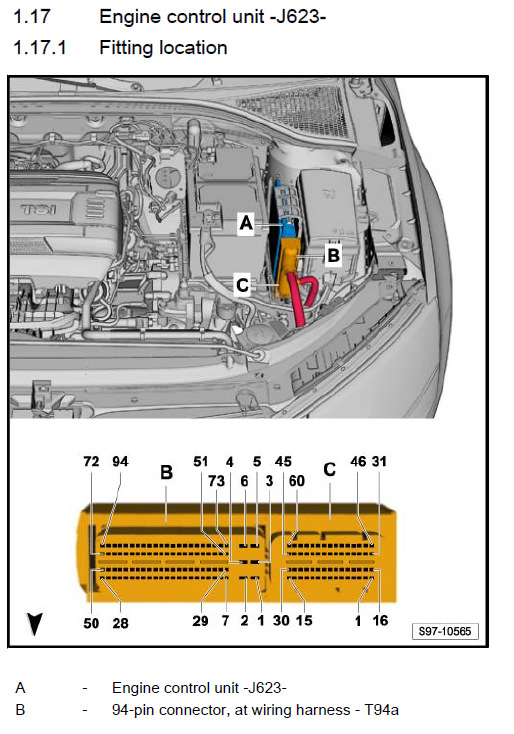 1.17 Engine control unit -J623-

1.17.1 Fitting location

TSI

A

B

C

72 94 B 51 4 5 45 C 46 31

73 6 3 60

50 28 29 7 2 1 30 15 1 16

S97-10565

A - Engine control unit -J623-

B - 94-pin connector, at wiring harness - T94a